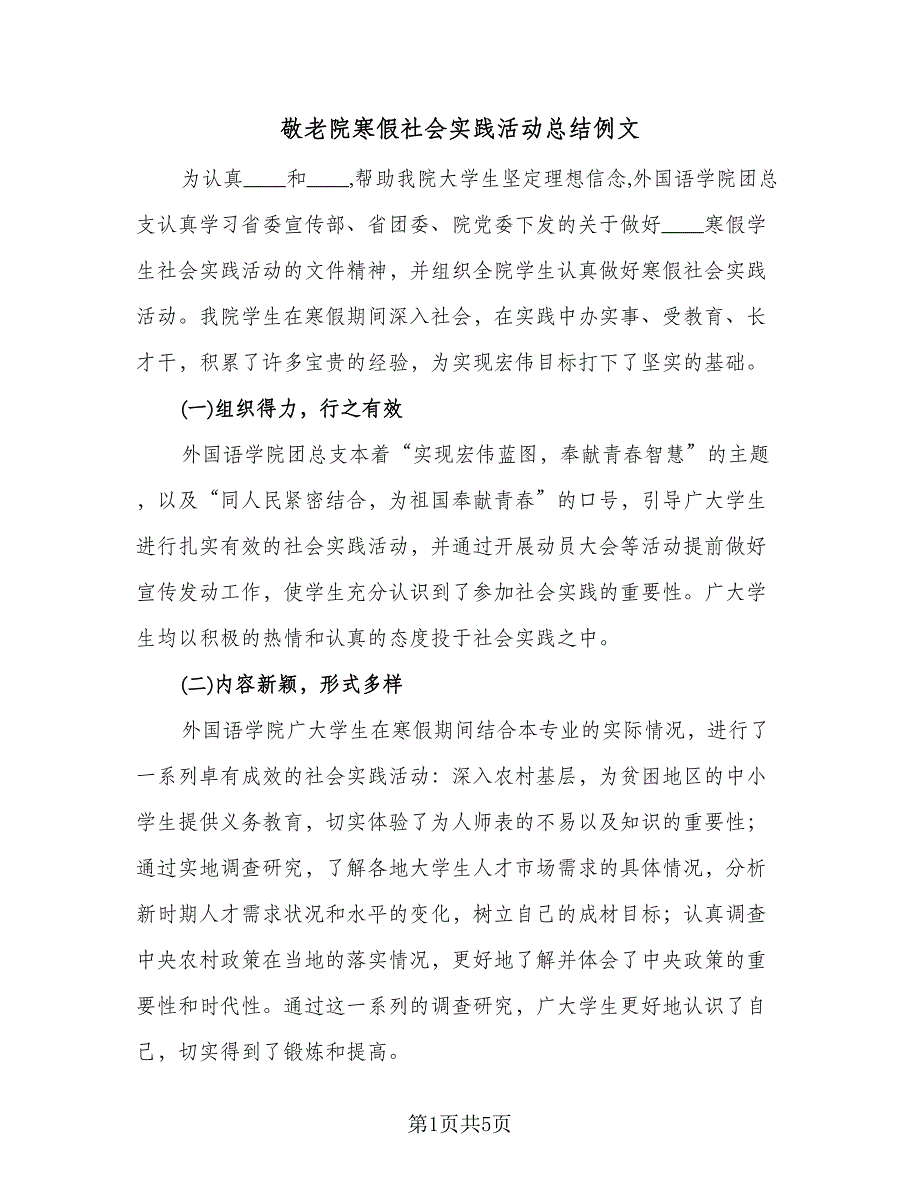 敬老院寒假社会实践活动总结例文

为认真____和____,帮助我院大学生坚定理想信念,外国语学院团总支认真学习省委宣传部、省团委、院党委下发的关于做好____寒假学生社会实践活动的文件精神，并组织全院学生认真做好寒假社会实践活动。我院学生在寒假期间深入社会，在实践中办实事、受教育、长才干，积累了许多宝贵的经验，为实现宏伟目标打下了坚实的基础。

(一)组织得力，行之有效

外国语学院团总支本着“实现宏伟蓝图，奉献青春智慧”的主题，以及“同人民紧密结合，为祖国奉献青春”的口号，引导广大学生进行扎实有效的社会实践活动，并通过开展动员大会等活动提前做好宣传发动工作，使学生充分认识到了参加社会实践的重要性。广大学生均以积极的热情和认真的态度投于社会实践之中。

(二)内容新颖，形式多样

外国语学院广大学生在寒假期间结合本专业的实际情况，进行了一系列卓有成效的社会实践活动：深入农村基层，为贫困地区的中小学生提供义务教育，切实体验了为人师表的不易以及知识的重要性；通过实地调查研究，了解各地大学生人才市场需求的具体情况，分析新时期人才需求状况和水平的变化，树立自己的成材目标；认真调查中央农村政策在当地的落实情况，更好地了解并体会了中央政策的重要性和时代性。通过这一系列的调查研究，广大学生更好地认识了自己，切实得到了锻炼和提高。

第1页共5页